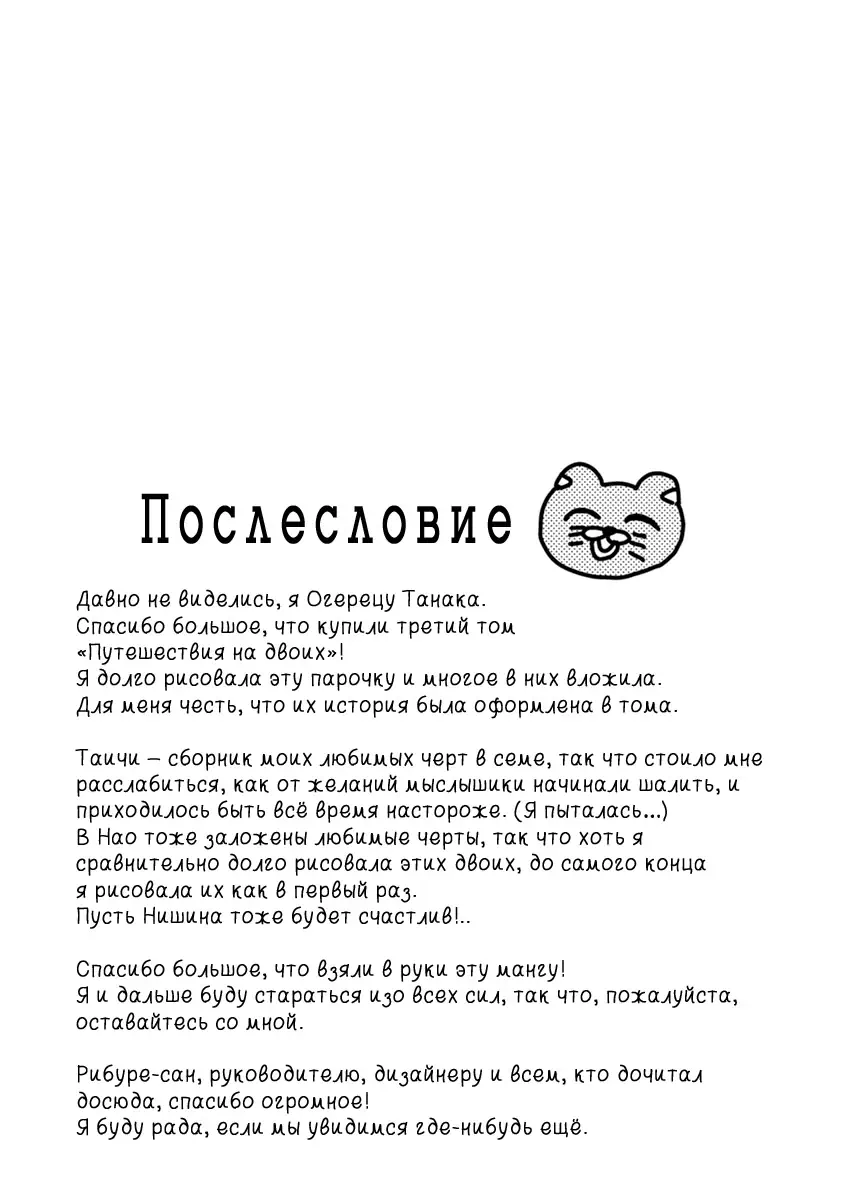 Послесловие

Давно не виделись, я Огерецу Танака.
Спасибо большое, что купили третий том «Путешествия на двоих»!
Я долго рисовала эту парочку и многое в них вложила.
Для меня честь, что их история была оформлена в тома.

Таичи – сборник моих любимых черт в семе, так что стоило мне расслабиться, как от желаний мыслышики начинали шалить, и приходилось быть всё время настороже. (Я пыталась...)
В Нао тоже заложены любимые черты, так что хоть я сравнительно долго рисовала этих двоих, до самого конца я рисовала их как в первый раз.
Пусть Нишина тоже будет счастлив!..

Спасибо большое, что взяли в руки эту мангу!
Я и дальше буду стараться изо всех сил, так что, пожалуйста, оставайтесь со мной.

Рибуре-сан, руководителю, дизайнеру и всем, кто дочитал досюда, спасибо огромное!
Я буду рада, если мы увидимся где-нибудь ещё.